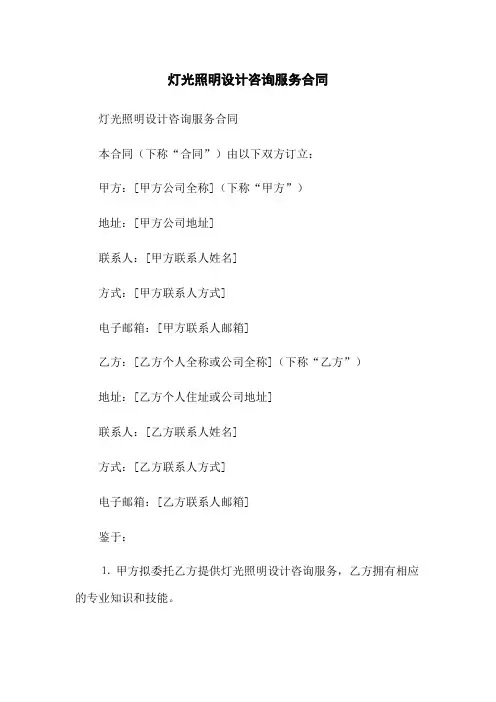 灯光照明设计咨询服务合同

灯光照明设计咨询服务合同

本合同（下称“合同”）由以下双方订立：

甲方：[甲方公司全称]（下称“甲方”）

地址：[甲方公司地址]

联系人：[甲方联系人姓名]

方式：[甲方联系人方式]

电子邮箱：[甲方联系人邮箱]

乙方：[乙方个人全称或公司全称]（下称“乙方”）

地址：[乙方个人住址或公司地址]

联系人：[乙方联系人姓名]

方式：[乙方联系人方式]

电子邮箱：[乙方联系人邮箱]

鉴于：

1. 甲方拟委托乙方提供灯光照明设计咨询服务，乙方拥有相应的专业知识和技能。